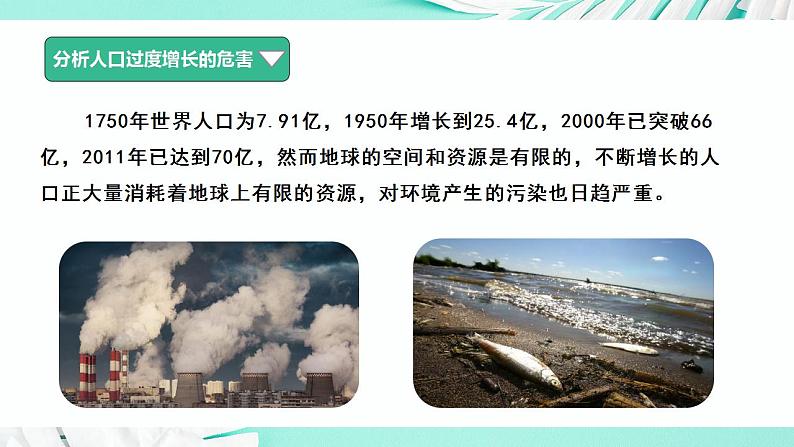 分析人口过度增长的危害

1750年世界人口为7.91亿，1950年增长到25.4亿，2000年已突破66亿，2011年已达到70亿，然而地球的空间和资源是有限的，不断增长的人口正大量消耗着地球上有限的资源，对环境产生的污染也日趋严重。